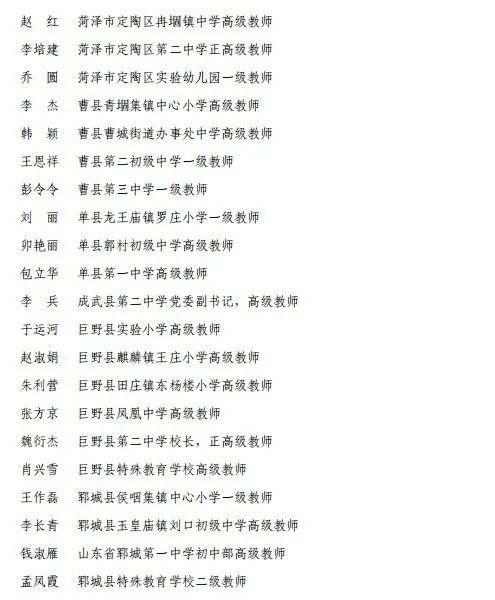 赵　红　菏泽市定陶区冉堌镇中学高级教师
李培建　菏泽市定陶区第二中学正高级教师
乔　圆　菏泽市定陶区实验幼儿园一级教师
李　杰　曹县青堌集镇中心小学高级教师
韩　颖　曹县曹城街道办事处中学高级教师
王思祥　曹县第二初级中学一级教师
彭令令　曹县第三中学一级教师
刘　丽　单县龙王庙镇罗庄小学一级教师
卯艳丽　单县郭村初级中学高级教师
包立华　单县第一中学高级教师
李　兵　成武县第二中学党委副书记，高级教师
于运河　巨野县实验小学高级教师
赵淑娟　巨野县麒麟镇王庄小学高级教师
朱利营　巨野县田庄镇东杨楼小学高级教师
张方京　巨野县凤凰中学高级教师
魏衍杰　巨野县第二中学校长，正高级教师
肖兴雪　巨野县特殊教育学校高级教师
王作磊　郓城县侯咽集镇中心小学一级教师
李长青　郓城县玉皇庙镇刘口初级中学高级教师
钱淑雁　山东省郓城第一中学初中部高级教师
孟凤霞　郓城县特殊教育学校二级教师